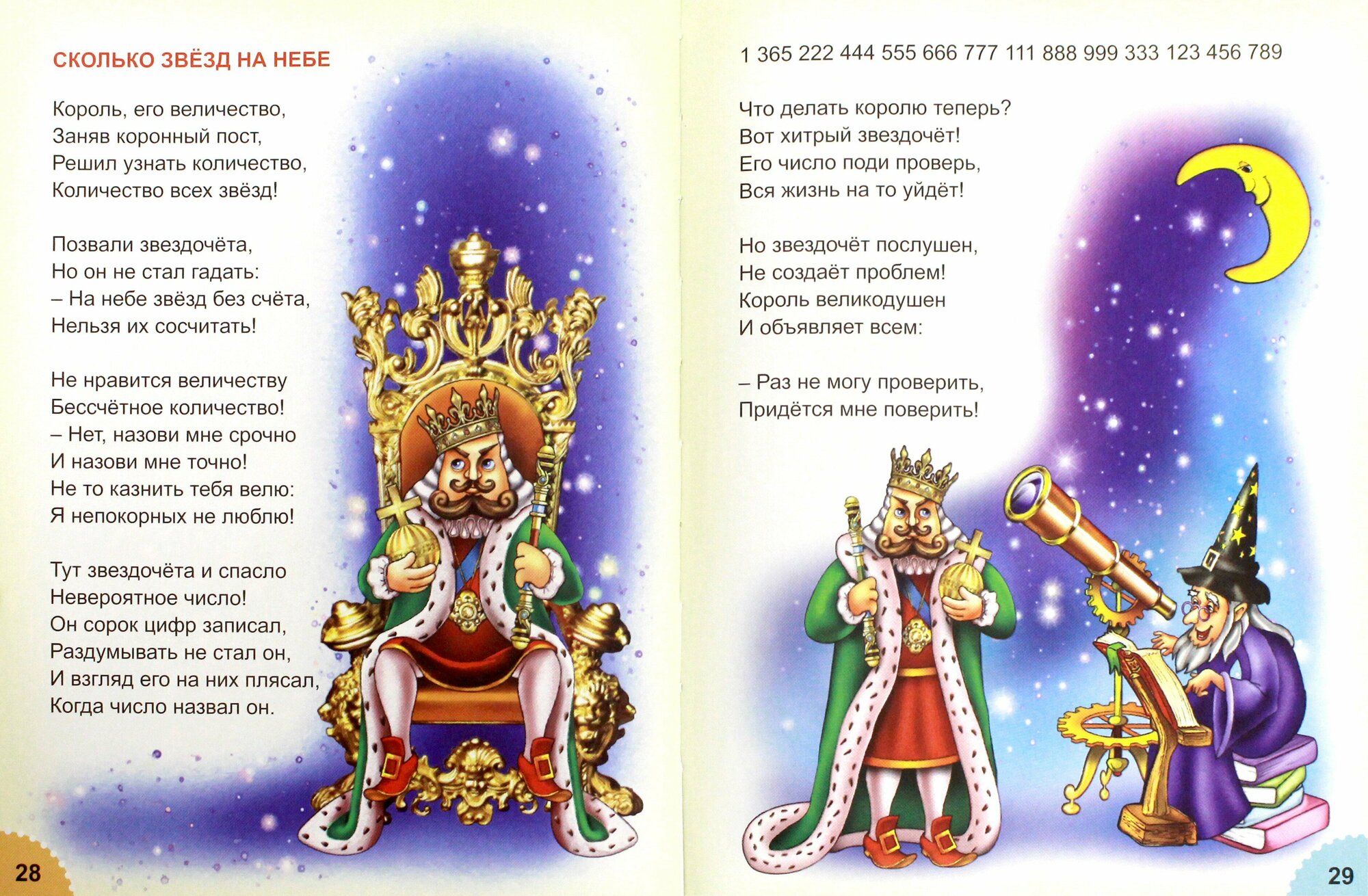 СКОЛЬКО ЗВЁЗД НА НЕБЕ

Король, его величество,
Заняв коронный пост,
Решил узнать количество,
Количество всех звёзд!

Позвали звездочёта,
Но он не стал гадать:
– На небе звёзд без счёта,
Нельзя их сосчитать!

Не нравится величеству
Бессчётное количество!
– Нет, назови мне срочно
И назови мне точно!
Не то казнить тебя велю:
Я непокорных не люблю!

Тут звездочёта и спасло
Невероятное число!
Он сорок цифр записал,
Раздумывать не стал он,
И взгляд его на них плясал,
Когда число назвал он.

28

1 365 222 444 555 666 777 111 888 999 333 123 456 789

Что делать королю теперь?
Вот хитрый звездочёт!
Его число поди проверь,
Вся жизнь на то уйдёт!

Но звездочёт послушен,
Не создаёт проблем!
Король великодушен
И объявляет всем:

– Раз не могу проверить,
Придётся мне поверить!

29